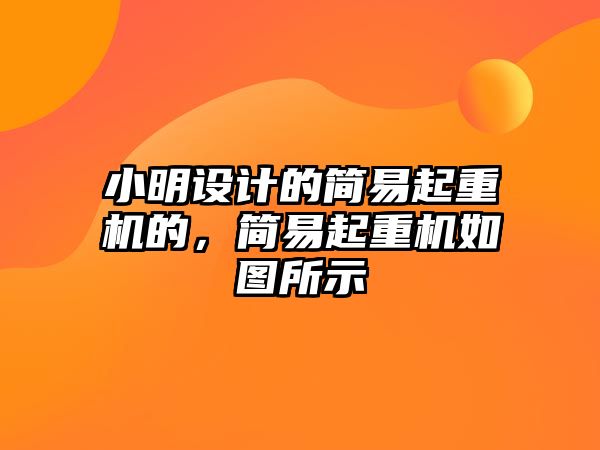 小明设计的简易起重机的，简易起重机如图所示